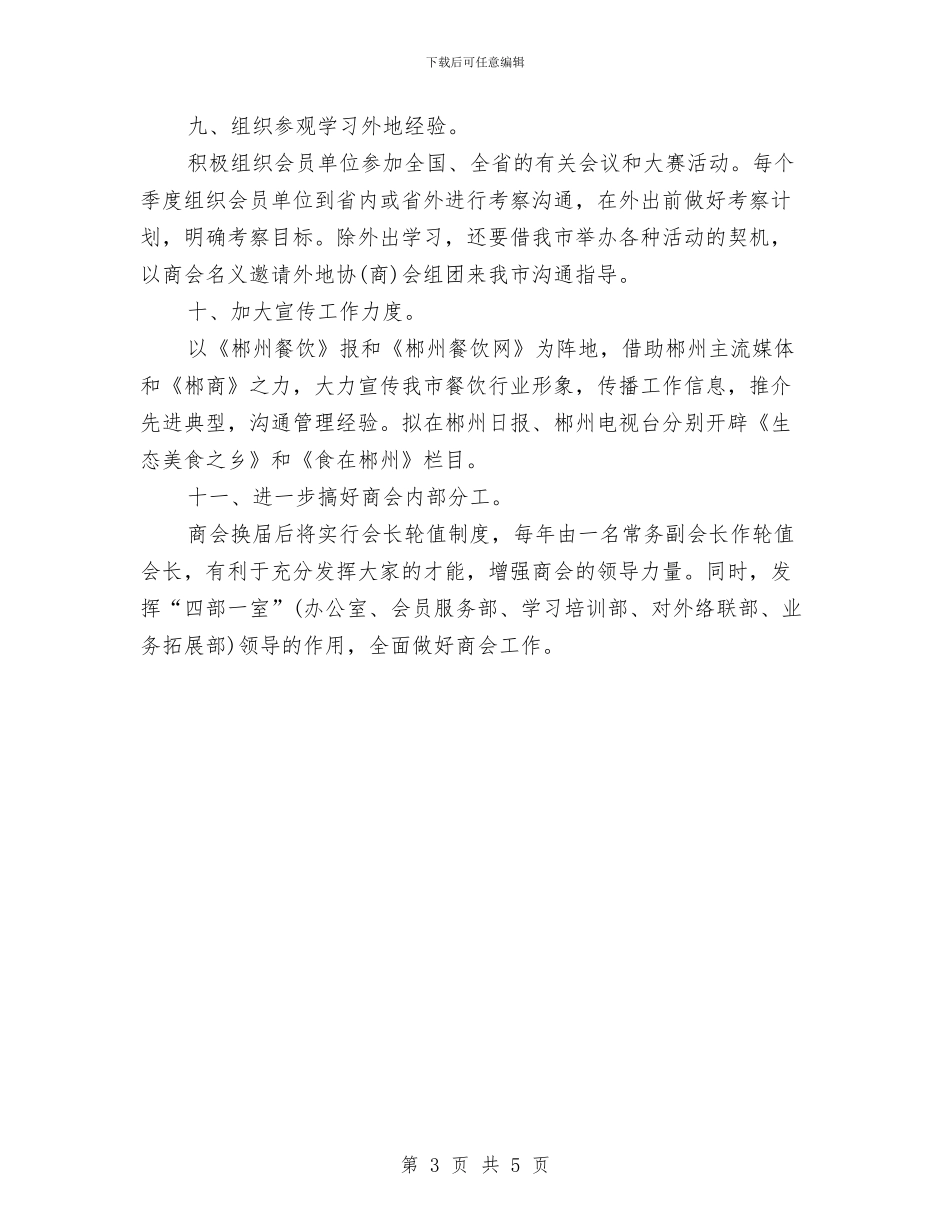 下载后可任意编辑

九、组织参观学习外地经验。

积极组织会员单位参加全国、全省的有关会议和大赛活动。每个季度组织会员单位到省内或省外进行考察沟通，在外出前做好考察计划，明确考察目标。除外出学习，还要借我市举办各种活动的契机，以商会名义邀请外地协(商)会组团来我市沟通指导。

十、加大宣传工作力度。

以《郴州餐饮》报和《郴州餐饮网》为阵地，借助郴州主流媒体和《郴商》之力，大力宣传我市餐饮行业形象，传播工作信息，推介先进典型，沟通管理经验。拟在郴州日报、郴州电视台分别开辟《生态美食之乡》和《食在郴州》栏目。

十一、进一步搞好商会内部分工。

商会换届后将实行会长轮值制度，每年由一名常务副会长作轮值会长，有利于充分发挥大家的才能，增强商会的领导力量。同时，发挥“四部一室”(办公室、会员服务部、学习培训部、对外络联部、业务拓展部)领导的作用，全面做好商会工作。

第 3 页 共 5 页